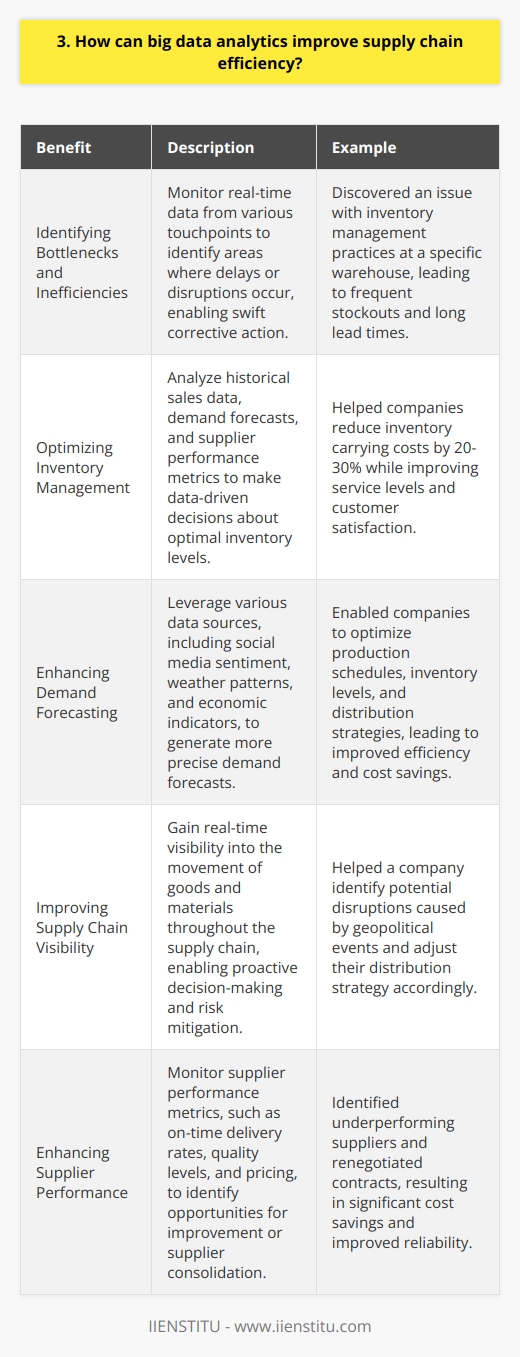 3. How can big data analytics improve supply chain efficiency?

| Benefit | Description | Example |
|---|---|---|
| Identifying Bottlenecks and Inefficiencies | Monitor real-time data from various touchpoints to identify areas where delays or disruptions occur, enabling swift corrective action. | Discovered an issue with inventory management practices at a specific warehouse, leading to frequent stockouts and long lead times. |
| Optimizing Inventory Management | Analyze historical sales data, demand forecasts, and supplier performance metrics to make data-driven decisions about optimal inventory levels. | Helped companies reduce inventory carrying costs by 20-30% while improving service levels and customer satisfaction. |
| Enhancing Demand Forecasting | Leverage various data sources, including social media sentiment, weather patterns, and economic indicators, to generate more precise demand forecasts. | Enabled companies to optimize production schedules, inventory levels, and distribution strategies, leading to improved efficiency and cost savings. |
| Improving Supply Chain Visibility | Gain real-time visibility into the movement of goods and materials throughout the supply chain, enabling proactive decision-making and risk mitigation. | Helped a company identify potential disruptions caused by geopolitical events and adjust their distribution strategy accordingly. |
| Enhancing Supplier Performance | Monitor supplier performance metrics, such as on-time delivery rates, quality levels, and pricing, to identify opportunities for improvement or supplier consolidation. | Identified underperforming suppliers and renegotiated contracts, resulting in significant cost savings and improved reliability. |

IIENSTITU - www.iienstitu.com